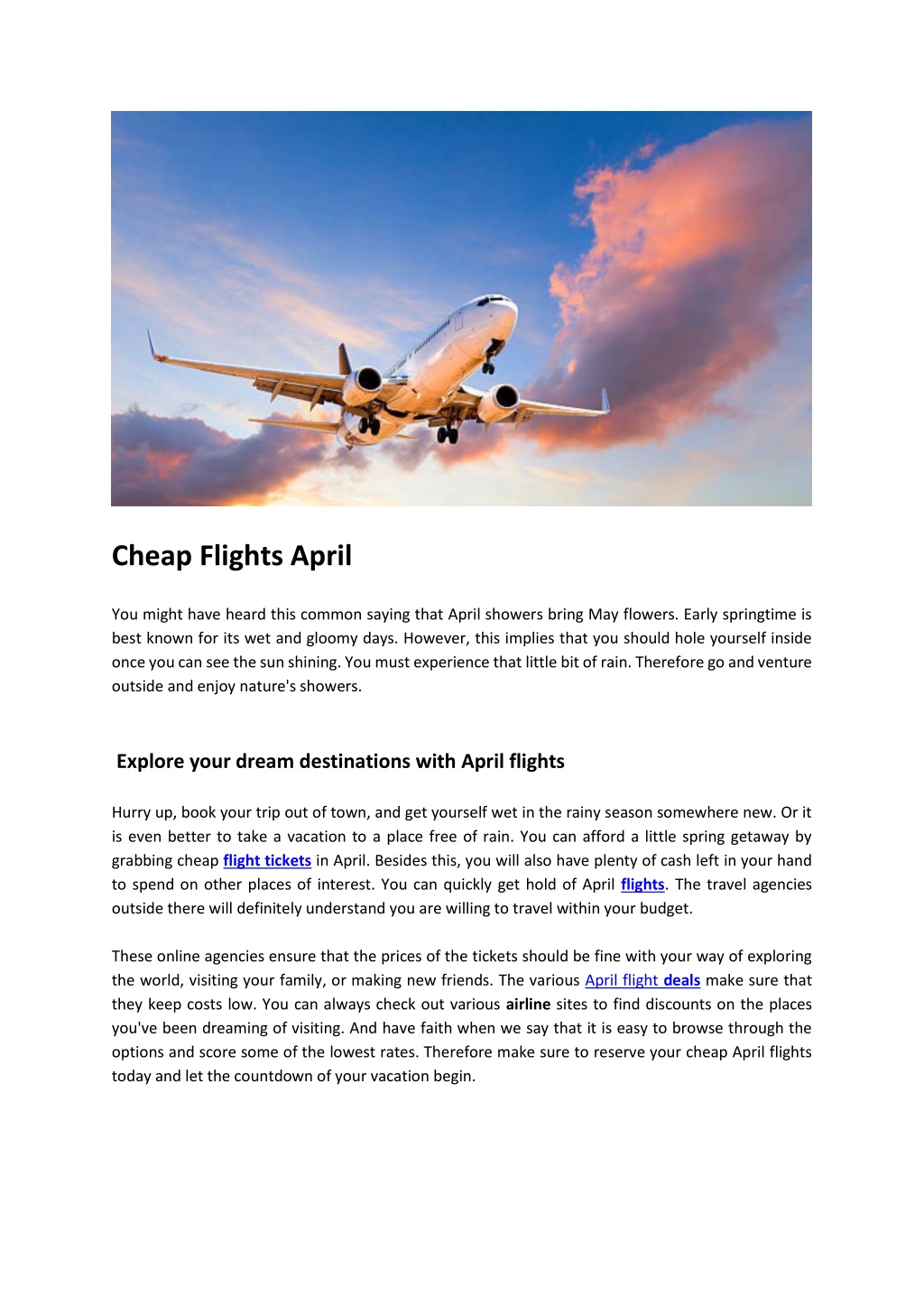 Cheap Flights April

You might have heard this common saying that April showers bring May flowers. Early springtime is best known for its wet and gloomy days. However, this implies that you should hole yourself inside once you can see the sun shining. You must experience that little bit of rain. Therefore go and venture outside and enjoy nature's showers.

Explore your dream destinations with April flights

Hurry up, book your trip out of town, and get yourself wet in the rainy season somewhere new. Or it is even better to take a vacation to a place free of rain. You can afford a little spring getaway by grabbing cheap flight tickets in April. Besides this, you will also have plenty of cash left in your hand to spend on other places of interest. You can quickly get hold of April flights. The travel agencies outside there will definitely understand you are willing to travel within your budget.

These online agencies ensure that the prices of the tickets should be fine with your way of exploring the world, visiting your family, or making new friends. The various April flight deals make sure that they keep costs low. You can always check out various airline sites to find discounts on the places you've been dreaming of visiting. And have faith when we say that it is easy to browse through the options and score some of the lowest rates. Therefore make sure to reserve your cheap April flights today and let the countdown of your vacation begin.